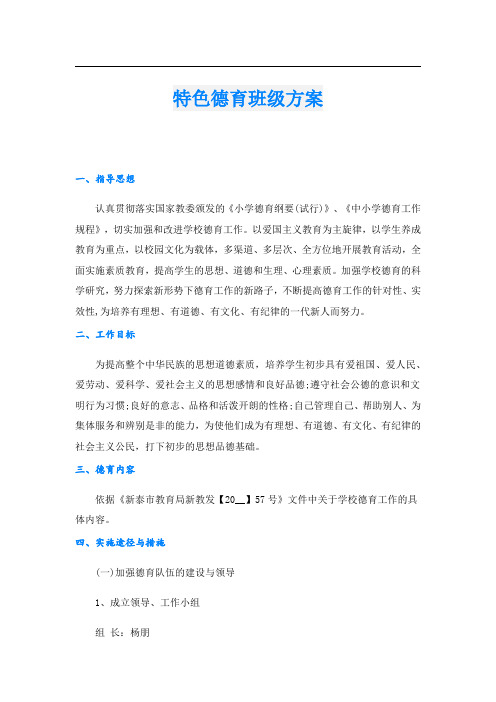 特色德育班级方案

一、指导思想

认真贯彻落实国家教委颁发的《小学德育纲要(试行)》、《中小学德育工作规程》，切实加强和改进学校德育工作。以爱国主义教育为主旋律，以学生养成教育为重点，以校园文化为载体，多渠道、多层次、全方位地开展教育活动，全面实施素质教育，提高学生的思想、道德和生理、心理素质。加强学校德育的科学研究，努力探索新形势下德育工作的新路子，不断提高德育工作的针对性、实效性,为培养有理想、有道德、有文化、有纪律的一代新人而努力。

二、工作目标

为提高整个中华民族的思想道德素质，培养学生初步具有爱祖国、爱人民、爱劳动、爱科学、爱社会主义的思想感情和良好品德;遵守社会公德的意识和文明行为习惯;良好的意志、品格和活泼开朗的性格;自己管理自己、帮助别人、为集体服务和辨别是非的能力，为使他们成为有理想、有道德、有文化、有纪律的社会主义公民，打下初步的思想品德基础。

三、德育内容

依据《新泰市教育局新教发【20__】57号》文件中关于学校德育工作的具体内容。

四、实施途径与措施

(一)加强德育队伍的建设与领导

1、成立领导、工作小组

组 长：杨朋